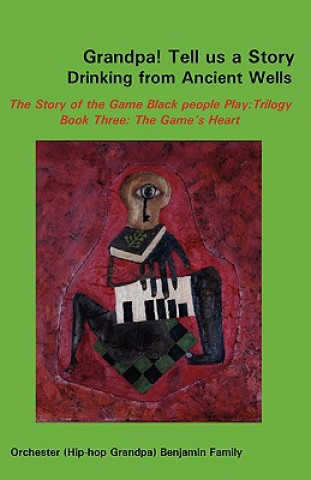 Grandpa! Tell us a Story
Drinking from Ancient Wells

The Story of the Game Black people Play:Trilogy
Book Three: The Game's Heart

Orchester (Hip-hop Grandpa) Benjamin Family